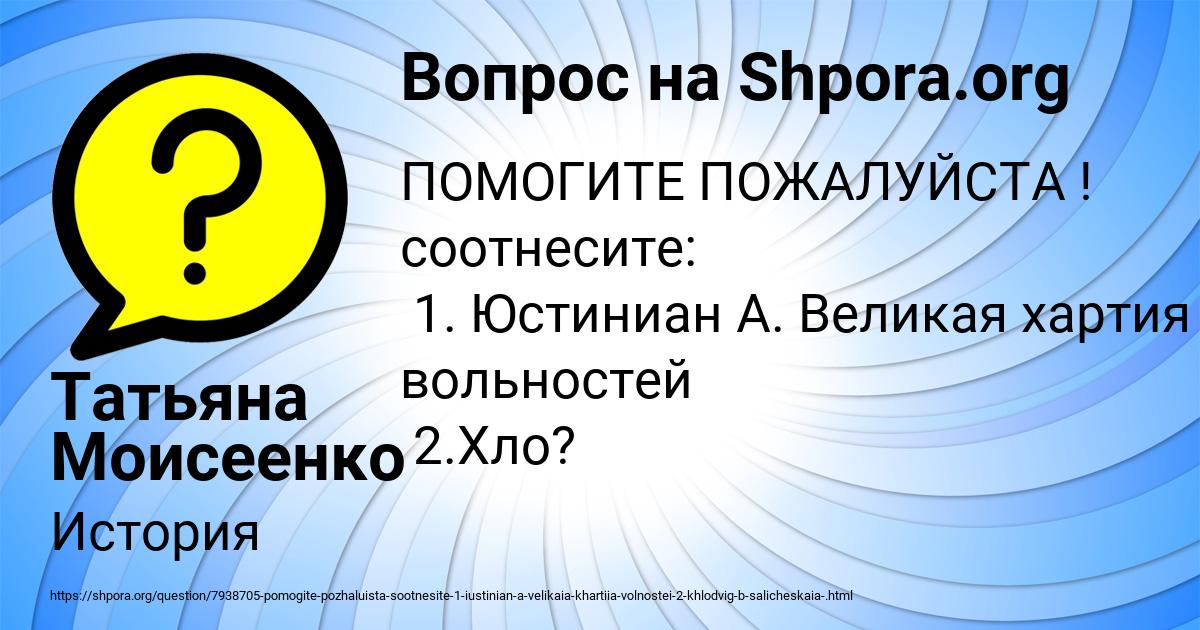 Вопрос на Shpora.org

ПОМОГИТЕ ПОЖАЛУЙСТА ! соотнесите:
1. Юстиниан А. Великая хартия вольностей
2.Хло?

Татьяна Моисеенко

История

https://shpora.org/question/7938705-pomogite-pozhaluista-sootnesite-1-iustinian-a-velikaia-khartiia-volnostei-2-khlodvig-b-salicheskaia-.html